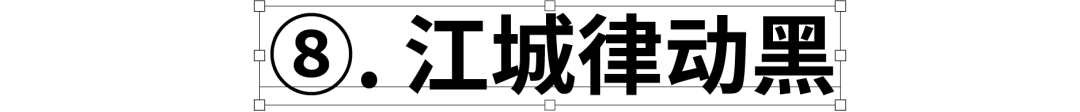 ⑧. 江城律动黑